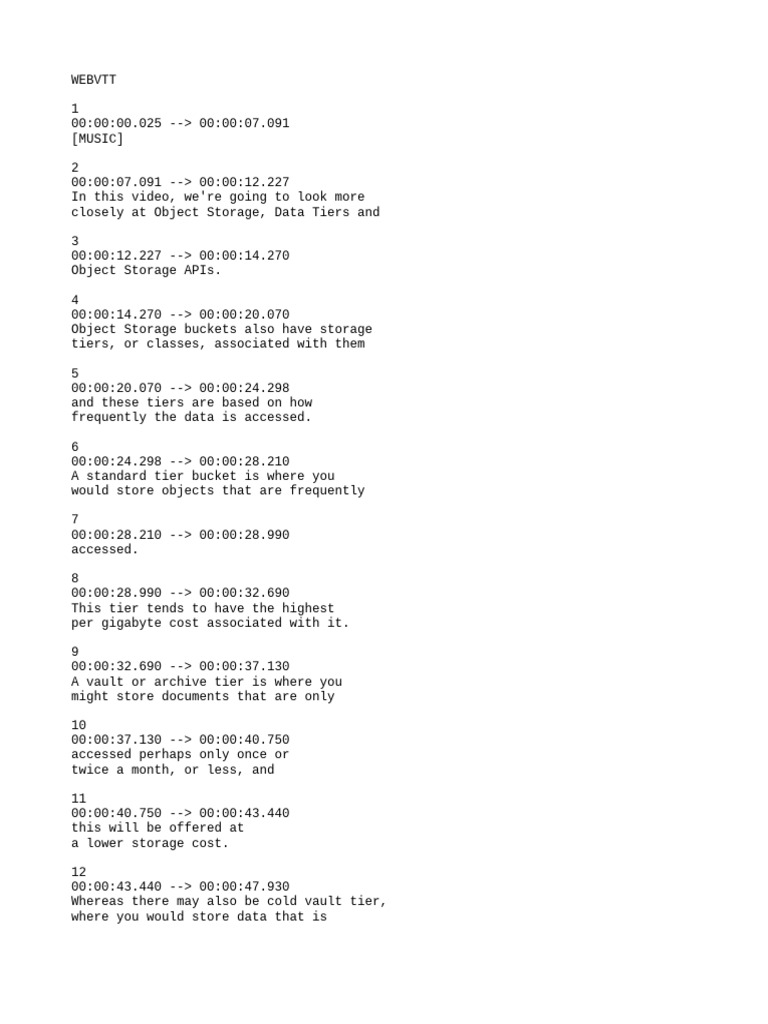 WEBVTT

1
00:00:00.025 --> 00:00:07.091
[MUSIC]

2
00:00:07.091 --> 00:00:12.227
In this video, we're going to look more
closely at Object Storage, Data Tiers and

3
00:00:12.227 --> 00:00:14.270
Object Storage APIs.

4
00:00:14.270 --> 00:00:20.070
Object Storage buckets also have storage
tiers, or classes, associated with them

5
00:00:20.070 --> 00:00:24.298
and these tiers are based on how
frequently the data is accessed.

6
00:00:24.298 --> 00:00:28.210
A standard tier bucket is where you
would store objects that are frequently

7
00:00:28.210 --> 00:00:28.990
accessed.

8
00:00:28.990 --> 00:00:32.690
This tier tends to have the highest
per gigabyte cost associated with it.

9
00:00:32.690 --> 00:00:37.130
A vault or archive tier is where you
might store documents that are only

10
00:00:37.130 --> 00:00:40.750
accessed perhaps only once or
twice a month, or less, and

11
00:00:40.750 --> 00:00:43.440
this will be offered at
a lower storage cost.

12
00:00:43.440 --> 00:00:47.930
Whereas there may also be cold vault tier,
where you would store data that is